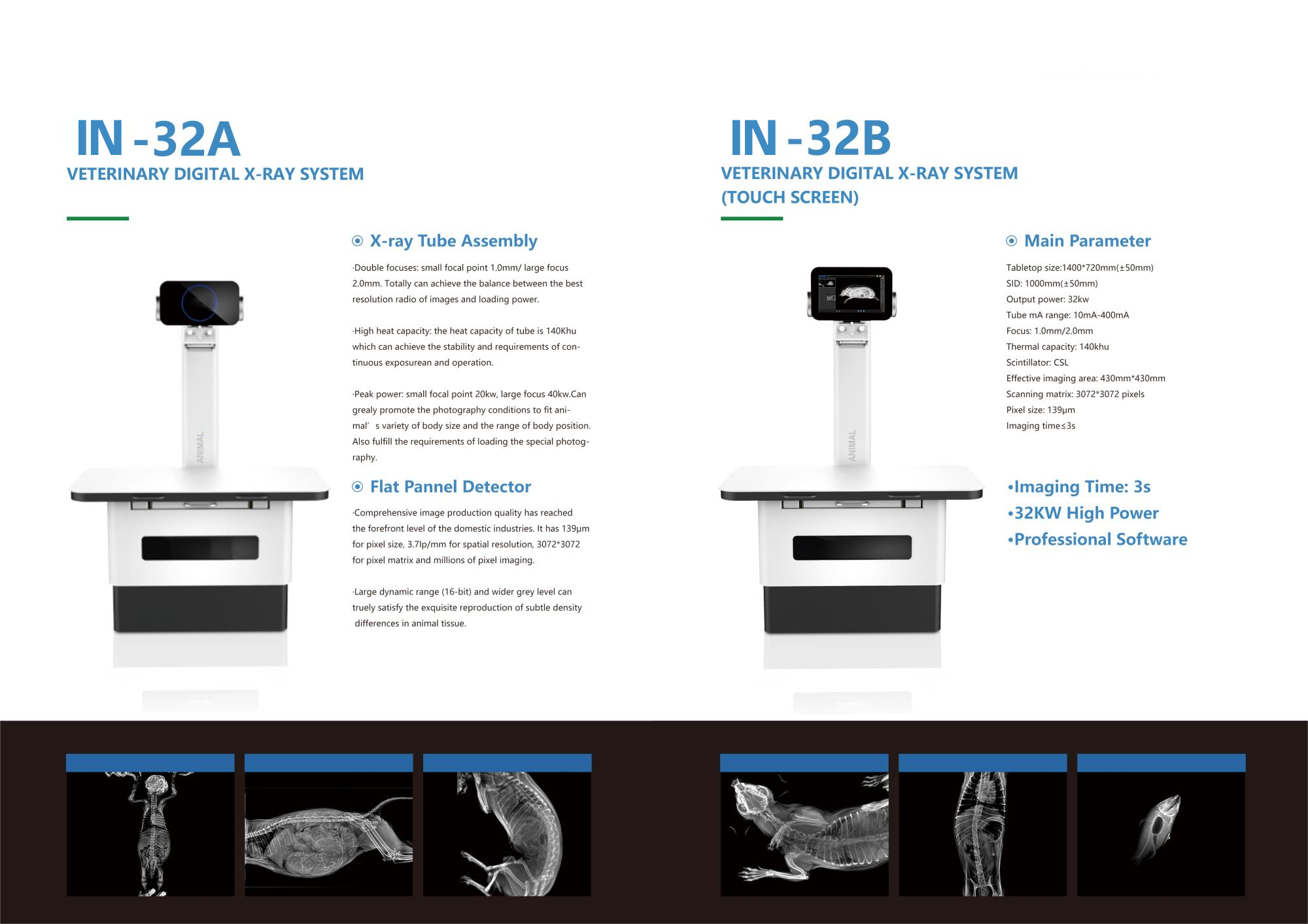 IN-32A

VETERINARY DIGITAL X-RAY SYSTEM

ANIMAL

X-ray Tube Assembly

·Double focuses: small focal point 1.0mm/ large focus 2.0mm. Totally can achieve the balance between the best resolution radio of images and loading power.

·High heat capacity: the heat capacity of tube is 140Khu which can achieve the stability and requirements of continuous exposurean and operation.

·Peak power: small focal point 20kw, large focus 40kw.Can grealy promote the photography conditions to fit animal’ s variety of body size and the range of body position. Also fulfill the requirements of loading the special photography.

Flat Pannel Detector

·Comprehensive image production quality has reached the forefront level of the domestic industries. It has 139μm for pixel size, 3.7lp/mm for spatial resolution, 3072*3072 for pixel matrix and millions of pixel imaging.

·Large dynamic range (16-bit) and wider grey level can truely satisfy the exquisite reproduction of subtle density differences in animal tissue.

IN-32B

VETERINARY DIGITAL X-RAY SYSTEM (TOUCH SCREEN)

ANIMAL

Main Parameter

Tabletop size:1400*720mm(±50mm)
SID: 1000mm(±50mm)
Output power: 32kw
Tube mA range: 10mA-400mA
Focus: 1.0mm/2.0mm
Thermal capacity: 140khu
Scintillator: CSL
Effective imaging area: 430mm*430mm
Scanning matrix: 3072*3072 pixels
Pixel size: 139μm
Imaging time≤3s

•Imaging Time: 3s
•32KW High Power
•Professional Software